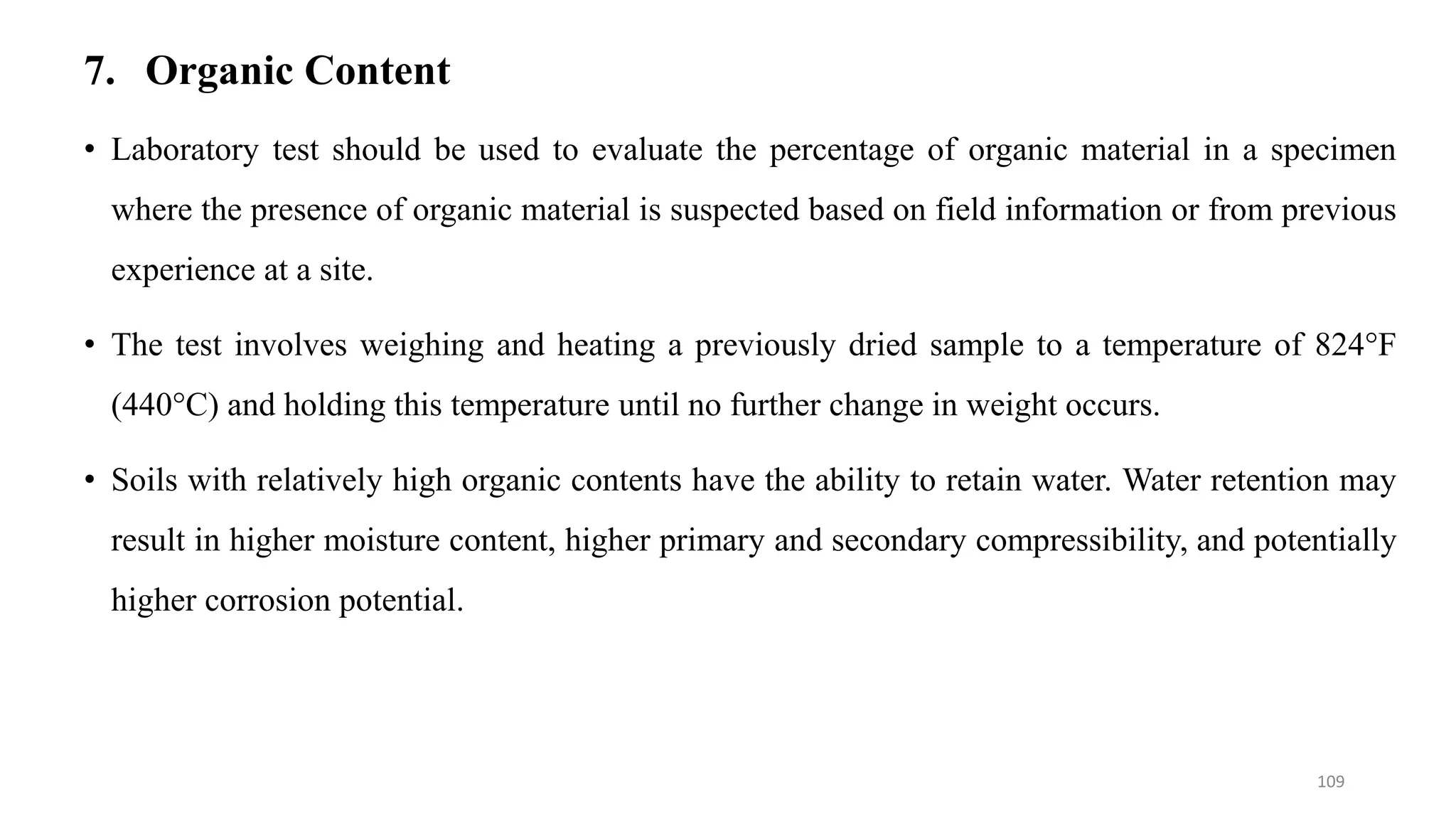 7. Organic Content

• Laboratory test should be used to evaluate the percentage of organic material in a specimen where the presence of organic material is suspected based on field information or from previous experience at a site.

• The test involves weighing and heating a previously dried sample to a temperature of 824°F (440°C) and holding this temperature until no further change in weight occurs.

• Soils with relatively high organic contents have the ability to retain water. Water retention may result in higher moisture content, higher primary and secondary compressibility, and potentially higher corrosion potential.

109